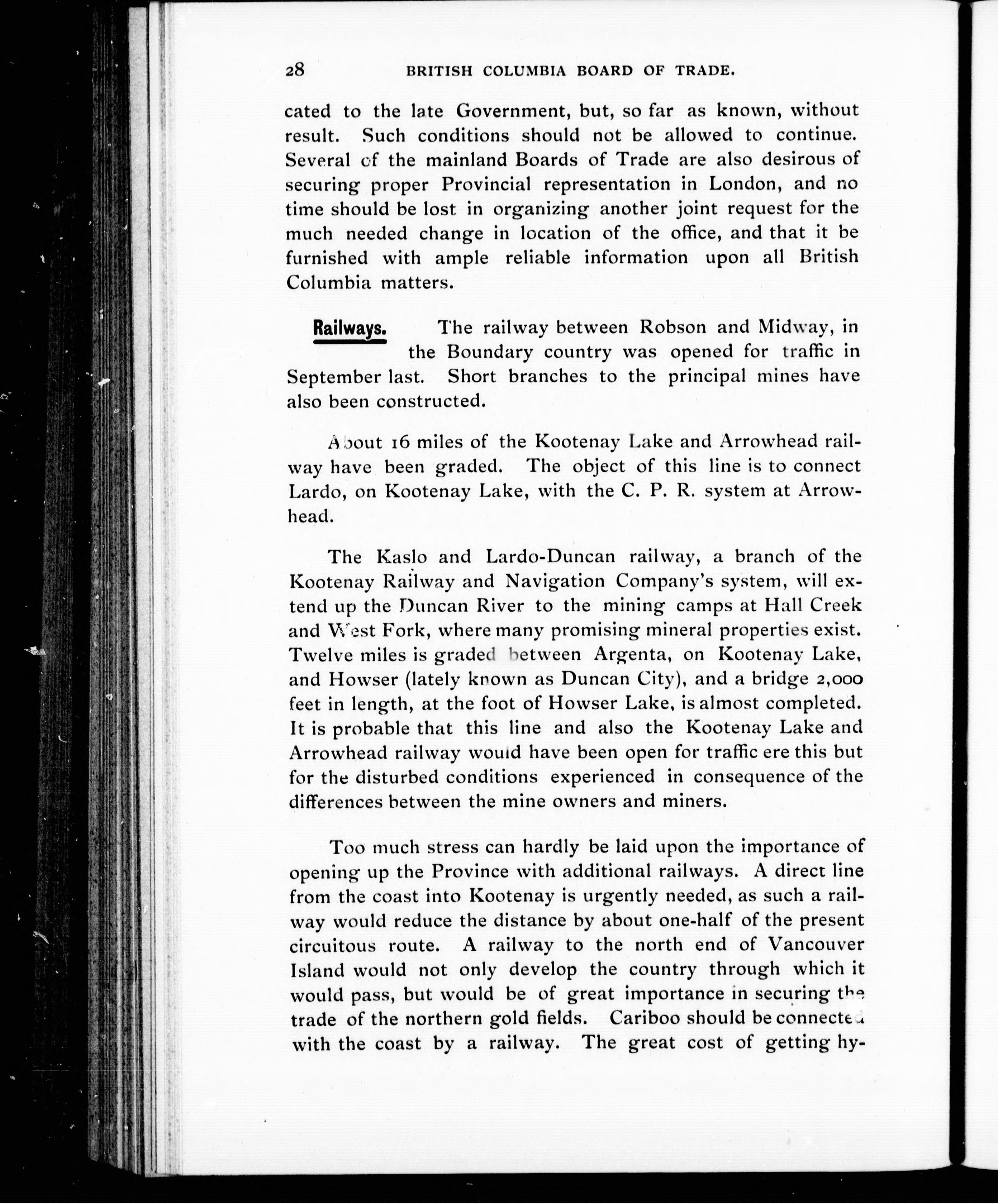 28 BRITISH COLUMBIA BOARD OF TRADE.

cated to the late Government, but, so far as known, without result. Such conditions should not be allowed to continue. Several of the mainland Boards of Trade are also desirous of securing proper Provincial representation in London, and no time should be lost in organizing another joint request for the much needed change in location of the office, and that it be furnished with ample reliable information upon all British Columbia matters.

Railways. The railway between Robson and Midway, in the Boundary country was opened for traffic in September last. Short branches to the principal mines have also been constructed.

About 16 miles of the Kootenay Lake and Arrowhead railway have been graded. The object of this line is to connect Lardo, on Kootenay Lake, with the C. P. R. system at Arrowhead.

The Kaslo and Lardo-Duncan railway, a branch of the Kootenay Railway and Navigation Company's system, will extend up the Duncan River to the mining camps at Hall Creek and West Fork, where many promising mineral properties exist. Twelve miles is graded between Argenta, on Kootenay Lake, and Howser (lately known as Duncan City), and a bridge 2,000 feet in length, at the foot of Howser Lake, is almost completed. It is probable that this line and also the Kootenay Lake and Arrowhead railway would have been open for traffic ere this but for the disturbed conditions experienced in consequence of the differences between the mine owners and miners.

Too much stress can hardly be laid upon the importance of opening up the Province with additional railways. A direct line from the coast into Kootenay is urgently needed, as such a railway would reduce the distance by about one-half of the present circuitous route. A railway to the north end of Vancouver Island would not only develop the country through which it would pass, but would be of great importance in securing the trade of the northern gold fields. Cariboo should be connected with the coast by a railway. The great cost of getting hy-